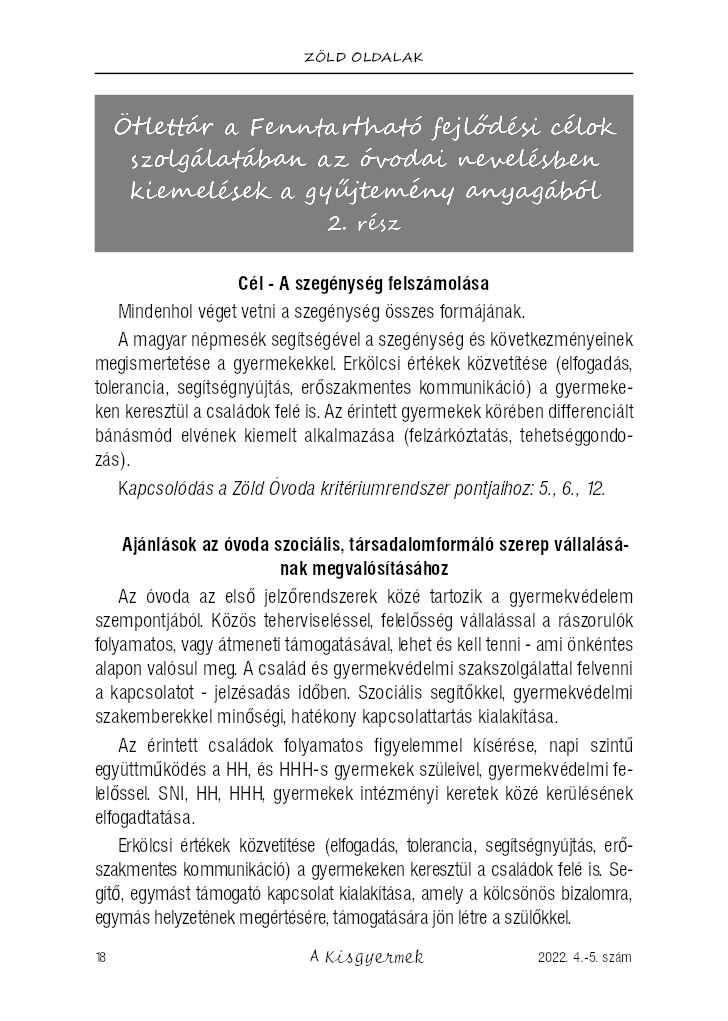 ZÖLD OLDALAK

Ötlettár a Fenntartható fejlődési célok szolgálatában az óvodai nevelésben kiemelések a gyűjtemény anyagából 2. rész

Cél - A szegénység felszámolása

Mindenhol véget vetni a szegénység összes formájának.

A magyar népmesék segítségével a szegénység és következményeinek megismertetése a gyermekekkel. Erkölcsi értékek közvetítése (elfogadás, tolerancia, segítségnyújtás, erőszakmentes kommunikáció) a gyermekeken keresztül a családok felé is. Az érintett gyermekek körében differenciált bánásmód elvének kiemelt alkalmazása (felzárkóztatás, tehetséggondozás).

Kapcsolódás a Zöld Óvoda kritériumrendszer pontjaihoz: 5., 6., 12.

Ajánlások az óvoda szociális, társadalomformáló szerep vállalásának megvalósításához

Az óvoda az első jelzőrendszerek közé tartozik a gyermekvédelem szempontjából. Közös teherviseléssel, felelősség vállalással a rászorulók folyamatos, vagy átmeneti támogatásával, lehet és kell tenni - ami önkéntes alapon valósul meg. A család és gyermekvédelmi szakszolgálattal felvenni a kapcsolatot - jelzésadás időben. Szociális segítőkkel, gyermekvédelmi szakemberekkel minőségi, hatékony kapcsolattartás kialakítása.

Az érintett családok folyamatos figyelemmel kísérése, napi szintű együttműködés a HH, és HHH-s gyermekek szüleivel, gyermekvédelmi felelőssel. SNI, HH, HHH, gyermekek intézményi keretek közé kerülésének elfogadtatása.

Erkölcsi értékek közvetítése (elfogadás, tolerancia, segítségnyújtás, erőszakmentes kommunikáció) a gyermekeken keresztül a családok felé is. Segítő, egymást támogató kapcsolat kialakítása, amely a kölcsönös bizalomra, egymás helyzetének megértésére, támogatására jön létre a szülőkkel.

18 A Kisgyermek 2022. 4.-5. szám